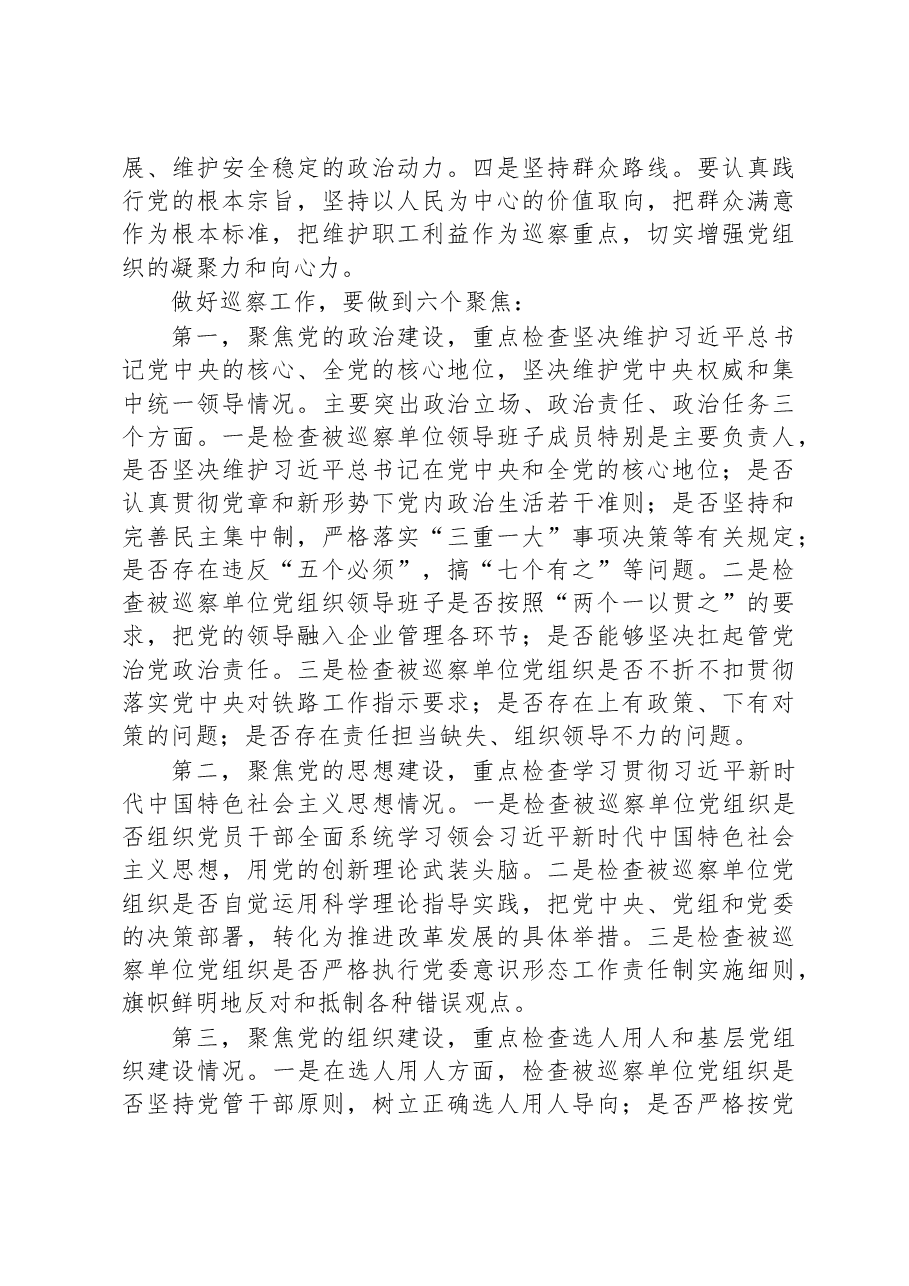 展、维护安全稳定的政治动力。四是坚持群众路线。要认真践行党的根本宗旨，坚持以人民为中心的价值取向，把群众满意作为根本标准，把维护职工利益作为巡察重点，切实增强党组织的凝聚力和向心力。

做好巡察工作，要做到六个聚焦：

第一，聚焦党的政治建设，重点检查坚决维护习近平总书记党中央的核心、全党的核心地位，坚决维护党中央权威和集中统一领导情况。主要突出政治立场、政治责任、政治任务三个方面。一是检查被巡察单位领导班子成员特别是主要负责人，是否坚决维护习近平总书记在党中央和全党的核心地位；是否认真贯彻党章和新形势下党内政治生活若干准则；是否坚持和完善民主集中制，严格落实“三重一大”事项决策等有关规定；是否存在违反“五个必须”，搞“七个有之”等问题。二是检查被巡察单位党组织领导班子是否按照“两个一以贯之”的要求，把党的领导融入企业管理各环节；是否能够坚决扛起管党治党政治责任。三是检查被巡察单位党组织是否不折不扣贯彻落实党中央对铁路工作指示要求；是否存在上有政策、下有对策的问题；是否存在责任担当缺失、组织领导不力的问题。

第二，聚焦党的思想建设，重点检查学习贯彻习近平新时代中国特色社会主义思想情况。一是检查被巡察单位党组织是否组织党员干部全面系统学习领会习近平新时代中国特色社会主义思想，用党的创新理论武装头脑。二是检查被巡察单位党组织是否自觉运用科学理论指导实践，把党中央、党组和党委的决策部署，转化为推进改革发展的具体举措。三是检查被巡察单位党组织是否严格执行党委意识形态工作责任制实施细则，旗帜鲜明地反对和抵制各种错误观点。

第三，聚焦党的组织建设，重点检查选人用人和基层党组织建设情况。一是在选人用人方面，检查被巡察单位党组织是否坚持党管干部原则，树立正确选人用人导向；是否严格按党